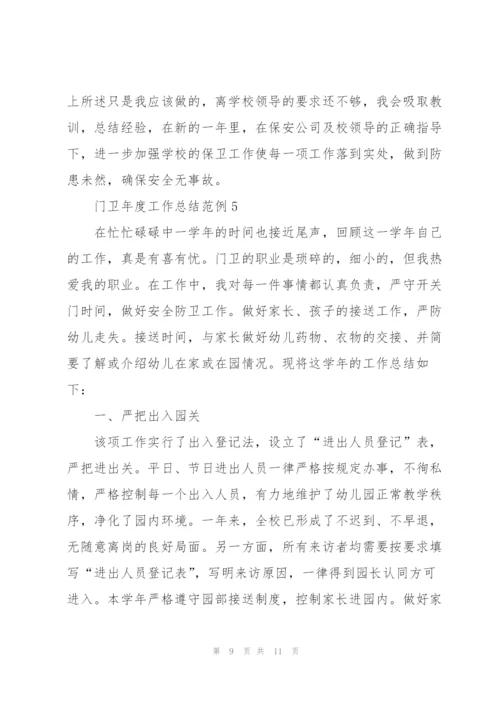 上所述只是我应该做的，离学校领导的要求还不够，我会吸取教训，总结经验，在新的一年里，在保安公司及校领导的正确指导下，进一步加强学校的保卫工作使每一项工作落到实处，做到防患未然，确保安全无事故。

门卫年度工作总结范例5

在忙忙碌碌中一学年的时间也接近尾声，回顾这一学年自己的工作，真是有喜有忧。门卫的职业是琐碎的，细小的，但我热爱我的职业。在工作中，我对每一件事情都认真负责，严守开关门时间，做好安全防卫工作。做好家长、孩子的接送工作，严防幼儿走失。接送时间，与家长做好幼儿药物、衣物的交接、并简要了解或介绍幼儿在家或在园情况。现将这学年的工作总结如下：

一、严把出入园关

该项工作实行了出入登记法，设立了“进出人员登记”表，严把进出关。平日、节日进出人员一律严格按规定办事，不徇私情，严格控制每一个出入人员，有力地维护了幼儿园正常教学秩序，净化了园内环境。一年来，全校已形成了不迟到、不早退，无随意离岗的良好局面。另一方面，所有来访者均需要按要求填写“进出人员登记表”，写明来访原因，一律得到园长认同方可进入。本学年严格遵守园部接送制度，控制家长进园内。做好家

第 9 页 共 11 页